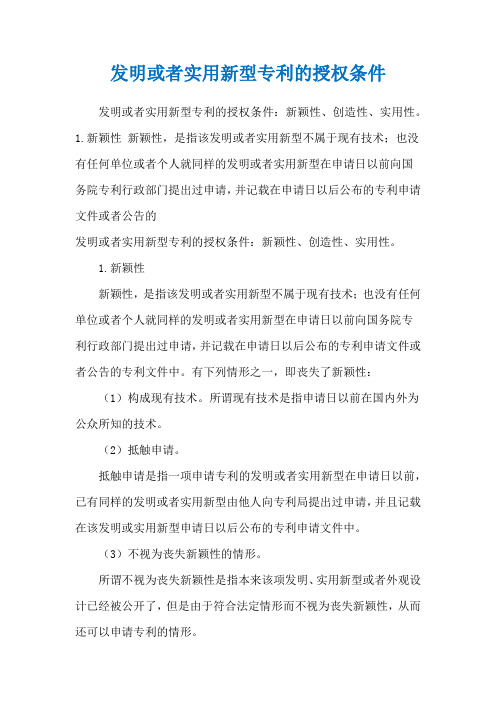 发明或者实用新型专利的授权条件

发明或者实用新型专利的授权条件：新颖性、创造性、实用性。1.新颖性 新颖性，是指该发明或者实用新型不属于现有技术；也没有任何单位或者个人就同样的发明或者实用新型在申请日以前向国务院专利行政部门提出过申请，并记载在申请日以后公布的专利申请文件或者公告的

发明或者实用新型专利的授权条件：新颖性、创造性、实用性。

1.新颖性

新颖性，是指该发明或者实用新型不属于现有技术；也没有任何单位或者个人就同样的发明或者实用新型在申请日以前向国务院专利行政部门提出过申请，并记载在申请日以后公布的专利申请文件或者公告的专利文件中。有下列情形之一，即丧失了新颖性：

（1）构成现有技术。所谓现有技术是指申请日以前在国内外为公众所知的技术。

（2）抵触申请。

抵触申请是指一项申请专利的发明或者实用新型在申请日以前，已有同样的发明或者实用新型由他人向专利局提出过申请，并且记载在该发明或实用新型申请日以后公布的专利申请文件中。

（3）不视为丧失新颖性的情形。

所谓不视为丧失新颖性是指本来该项发明、实用新型或者外观设计已经被公开了，但是由于符合法定情形而不视为丧失新颖性，从而还可以申请专利的情形。